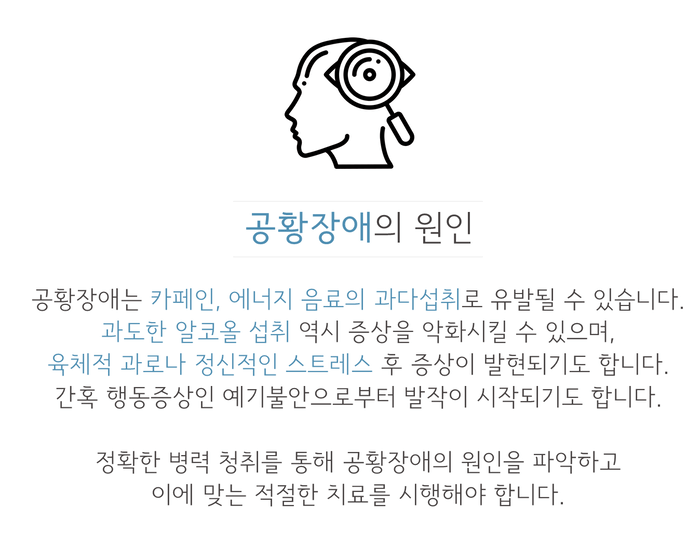 공황장애의 원인

공황장애는 카페인, 에너지 음료의 과다섭취로 유발될 수 있습니다. 과도한 알코올 섭취 역시 증상을 악화시킬 수 있으며, 육체적 과로나 정신적인 스트레스 후 증상이 발현되기도 합니다. 간혹 행동증상인 예기불안으로부터 발작이 시작되기도 합니다.

정확한 병력 청취를 통해 공황장애의 원인을 파악하고 이에 맞는 적절한 치료를 시행해야 합니다.